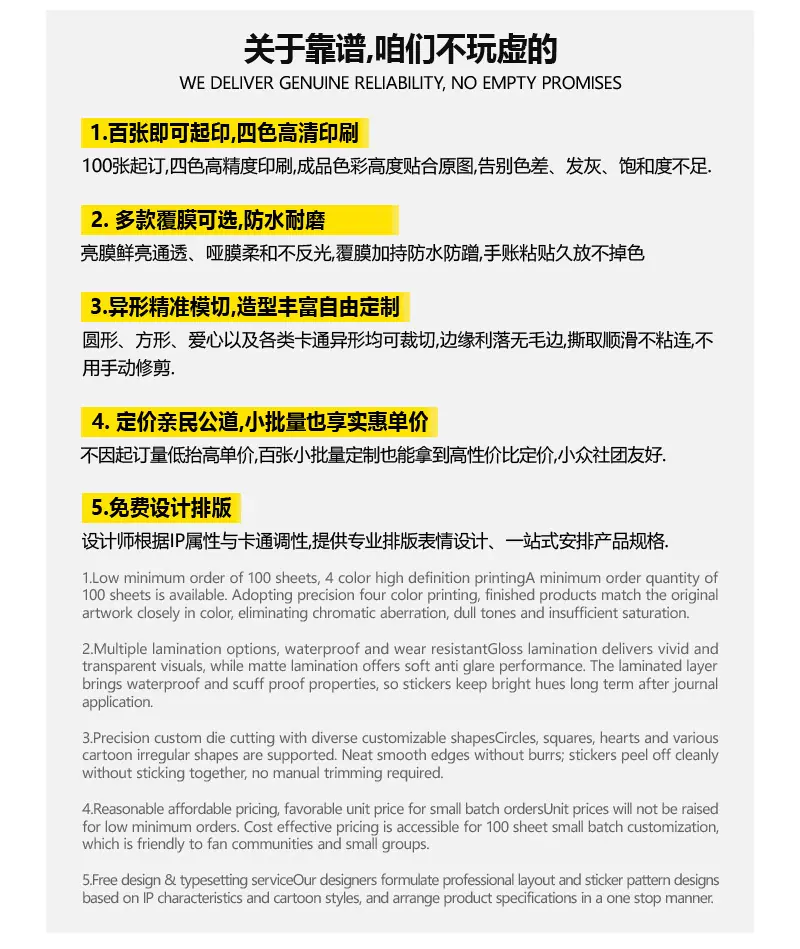 关于靠谱,咱们不玩虚的
WE DELIVER GENUINE RELIABILITY, NO EMPTY PROMISES

1.百张即可起印,四色高清印刷
100张起订,四色高精度印刷,成品色彩高度贴合原图,告别色差、发灰、饱和度不足.

2. 多款覆膜可选,防水耐磨
亮膜鲜亮通透、哑膜柔和不反光,覆膜加持防水防蹭,手账粘贴久放不掉色

3.异形精准模切,造型丰富自由定制
圆形、方形、爱心以及各类卡通异形均可裁切,边缘利落无毛边,撕取顺滑不粘连,不用手动修剪.

4. 定价亲民公道,小批量也享实惠单价
不因起订量低抬高单价,百张小批量定制也能拿到高性价比定价,小众社团友好.

5.免费设计排版
设计师根据IP属性与卡通调性,提供专业排版表情设计、一站式安排产品规格.

1.Low minimum order of 100 sheets, 4 color high definition printingA minimum order quantity of 100 sheets is available. Adopting precision four color printing, finished products match the original artwork closely in color, eliminating chromatic aberration, dull tones and insufficient saturation.

2.Multiple lamination options, waterproof and wear resistantGloss lamination delivers vivid and transparent visuals, while matte lamination offers soft anti glare performance. The laminated layer brings waterproof and scuff proof properties, so stickers keep bright hues long term after journal application.

3.Precision custom die cutting with diverse customizable shapesCircles, squares, hearts and various cartoon irregular shapes are supported. Neat smooth edges without burrs; stickers peel off cleanly without sticking together, no manual trimming required.

4.Reasonable affordable pricing, favorable unit price for small batch ordersUnit prices will not be raised for low minimum orders. Cost effective pricing is accessible for 100 sheet small batch customization, which is friendly to fan communities and small groups.

5.Free design & typesetting serviceOur designers formulate professional layout and sticker pattern designs based on IP characteristics and cartoon styles, and arrange product specifications in a one stop manner.